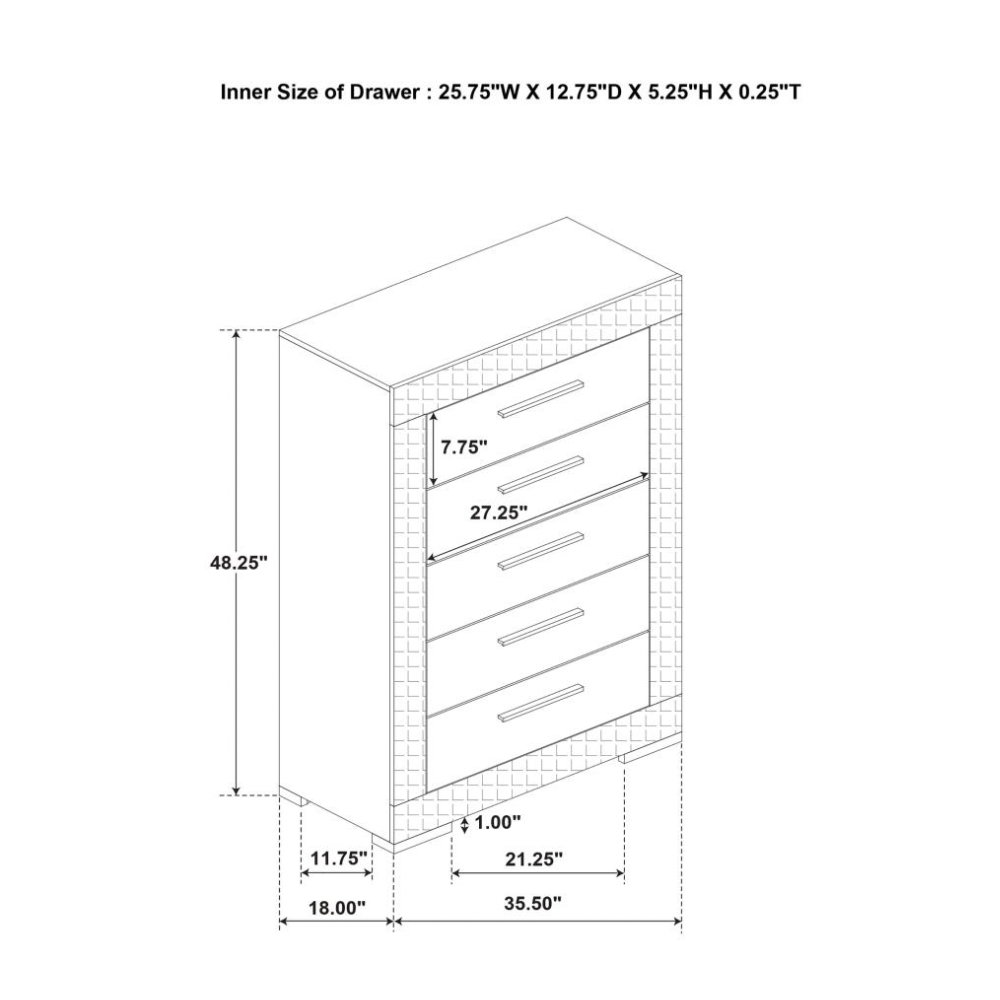 Inner Size of Drawer : 25.75"W X 12.75"D X 5.25"H X 0.25"T

7.75"

27.25"

48.25"

1.00"

11.75"

21.25"

18.00"

35.50"